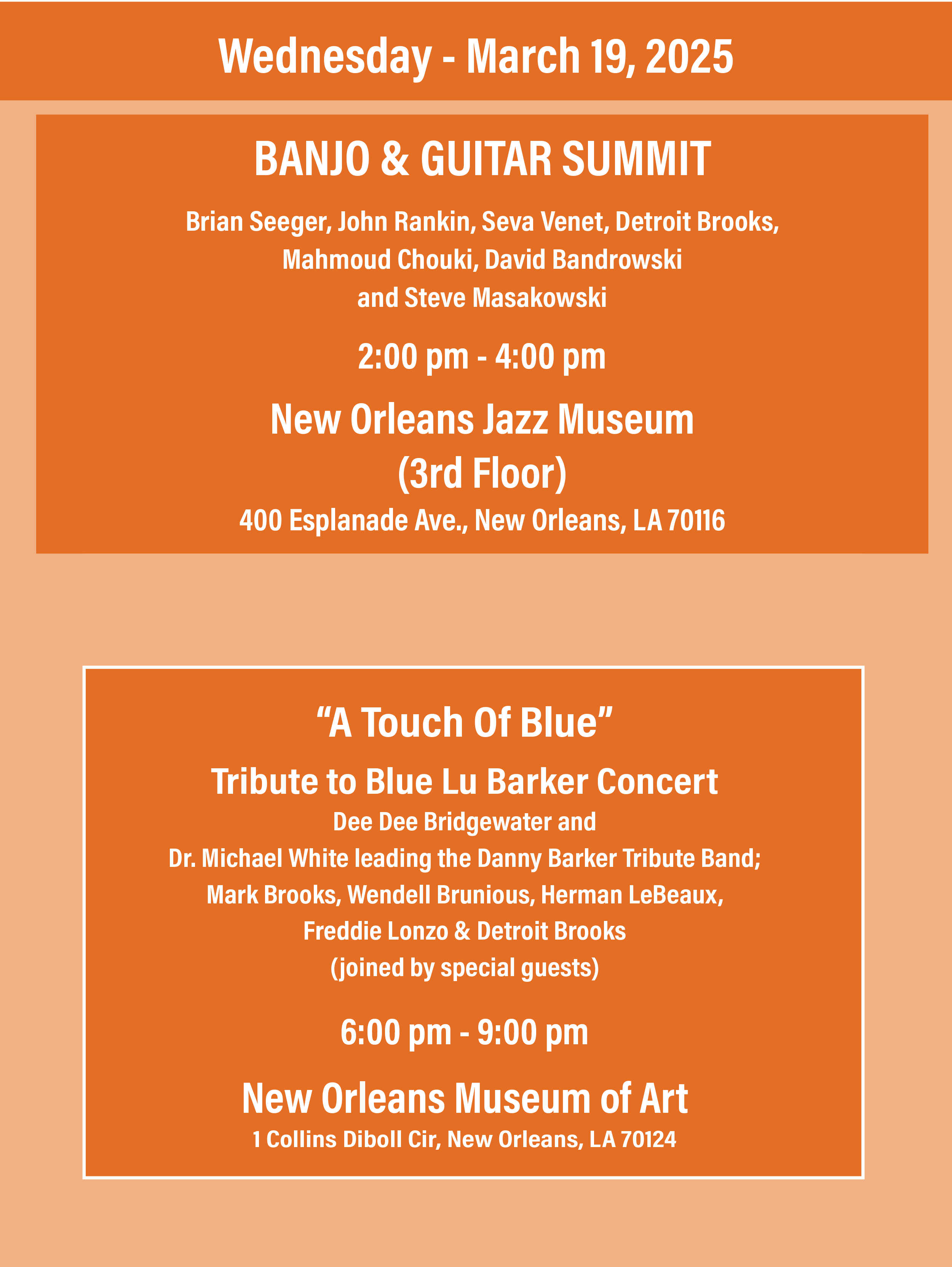 Wednesday - March 19, 2025

BANJO & GUITAR SUMMIT

Brian Seeger, John Rankin, Seva Venet, Detroit Brooks, Mahmoud Chouki, David Bandrowski and Steve Masakowski

2:00 pm - 4:00 pm

New Orleans Jazz Museum (3rd Floor)

400 Esplanade Ave., New Orleans, LA 70116

“A Touch Of Blue”

Tribute to Blue Lu Barker Concert

Dee Dee Bridgewater and Dr. Michael White leading the Danny Barker Tribute Band; Mark Brooks, Wendell Brunious, Herman LeBeaux, Freddie Lonzo & Detroit Brooks (joined by special guests)

6:00 pm - 9:00 pm

New Orleans Museum of Art

1 Collins Diboll Cir, New Orleans, LA 70124